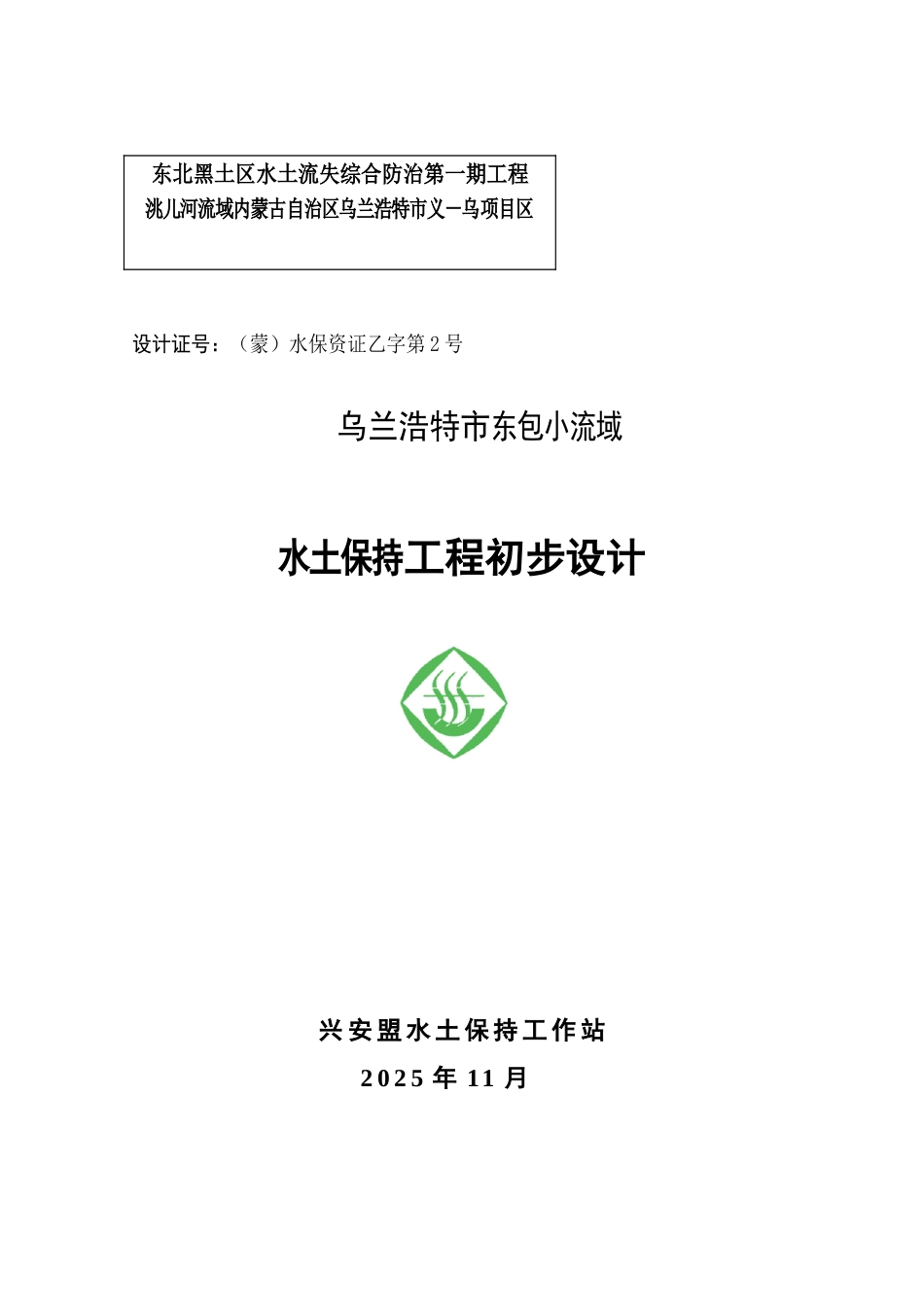 东北黑土区水土流失综合防治第一期工程
洮儿河流域内蒙古自治区乌兰浩特市义—乌项目区

设计证号：（蒙）水保资证乙字第2号

乌兰浩特市东包小流域

水土保持工程初步设计

兴安盟水土保持工作站
2025年11月